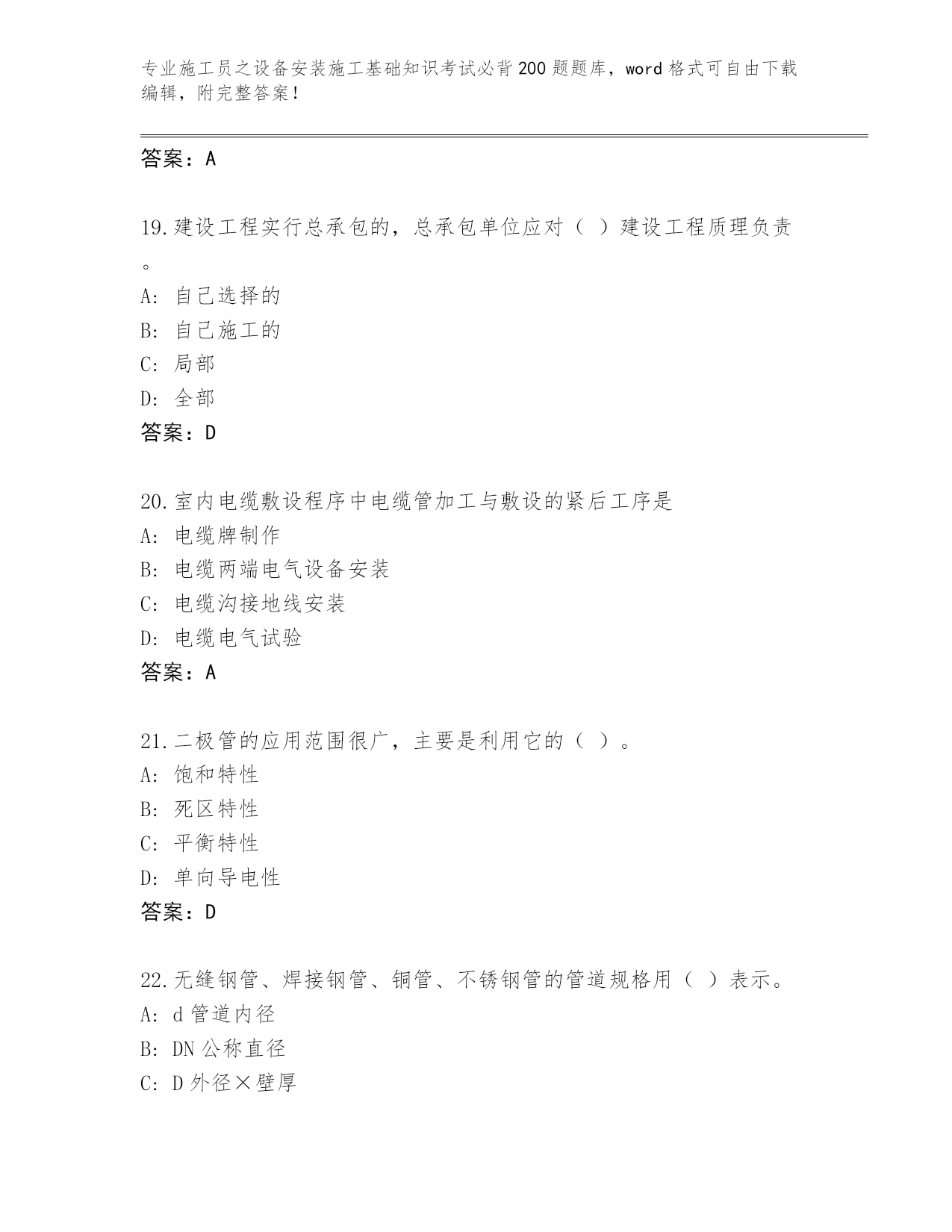 专业施工员之设备安装施工基础知识考试必背200题题库，word格式可自由下载编辑，附完整答案！

答案：A

19.建设工程实行总承包的，总承包单位应对（ ）建设工程质理负责。

A: 自己选择的
B: 自己施工的
C: 局部
D: 全部
答案：D

20.室内电缆敷设程序中电缆管加工与敷设的紧后工序是
A: 电缆牌制作
B: 电缆两端电气设备安装
C: 电缆沟接地线安装
D: 电缆电气试验
答案：A

21.二极管的应用范围很广，主要是利用它的（ ）。
A: 饱和特性
B: 死区特性
C: 平衡特性
D: 单向导电性
答案：D

22.无缝钢管、焊接钢管、铜管、不锈钢管的管道规格用（ ）表示。
A: d管道内径
B: DN公称直径
C: D外径×壁厚